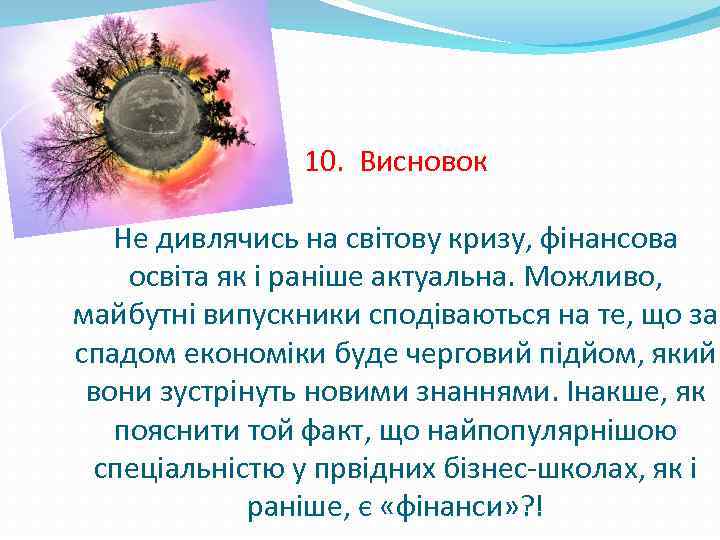 10. Висновок

Не дивлячись на світову кризу, фінансова освіта як і раніше актуальна. Можливо, майбутні випускники сподіваються на те, що за спадом економіки буде черговий підйом, який вони зустрінуть новими знаннями. Інакше, як пояснити той факт, що найпопулярнішою спеціальністю у првідних бізнес-школах, як і раніше, є «фінанси»?!